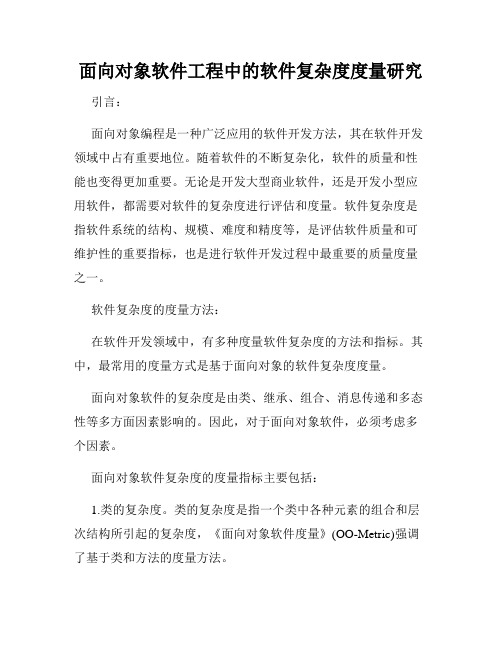 面向对象软件工程中的软件复杂度度量研究

引言：

面向对象编程是一种广泛应用的软件开发方法，其在软件开发领域中占有重要地位。随着软件的不断复杂化，软件的质量和性能也变得更加重要。无论是开发大型商业软件，还是开发小型应用软件，都需要对软件的复杂度进行评估和度量。软件复杂度是指软件系统的结构、规模、难度和精度等，是评估软件质量和可维护性的重要指标，也是进行软件开发过程中最重要的质量度量之一。

软件复杂度的度量方法：

在软件开发领域中，有多种度量软件复杂度的方法和指标。其中，最常用的度量方式是基于面向对象的软件复杂度度量。

面向对象软件的复杂度是由类、继承、组合、消息传递和多态性等多方面因素影响的。因此，对于面向对象软件，必须考虑多个因素。

面向对象软件复杂度的度量指标主要包括：

1.类的复杂度。类的复杂度是指一个类中各种元素的组合和层次结构所引起的复杂度，《面向对象软件度量》(OO-Metric)强调了基于类和方法的度量方法。